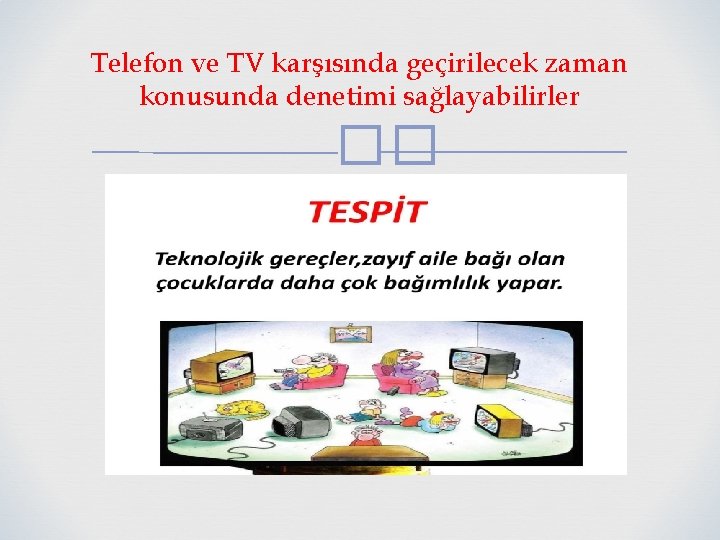 Telefon ve TV karşısında geçirilecek zaman konusunda denetimi sağlayabilirler

TESPİT

Teknolojik gereçler,zayıf aile bağı olan çocuklarda daha çok bağımlılık yapar.